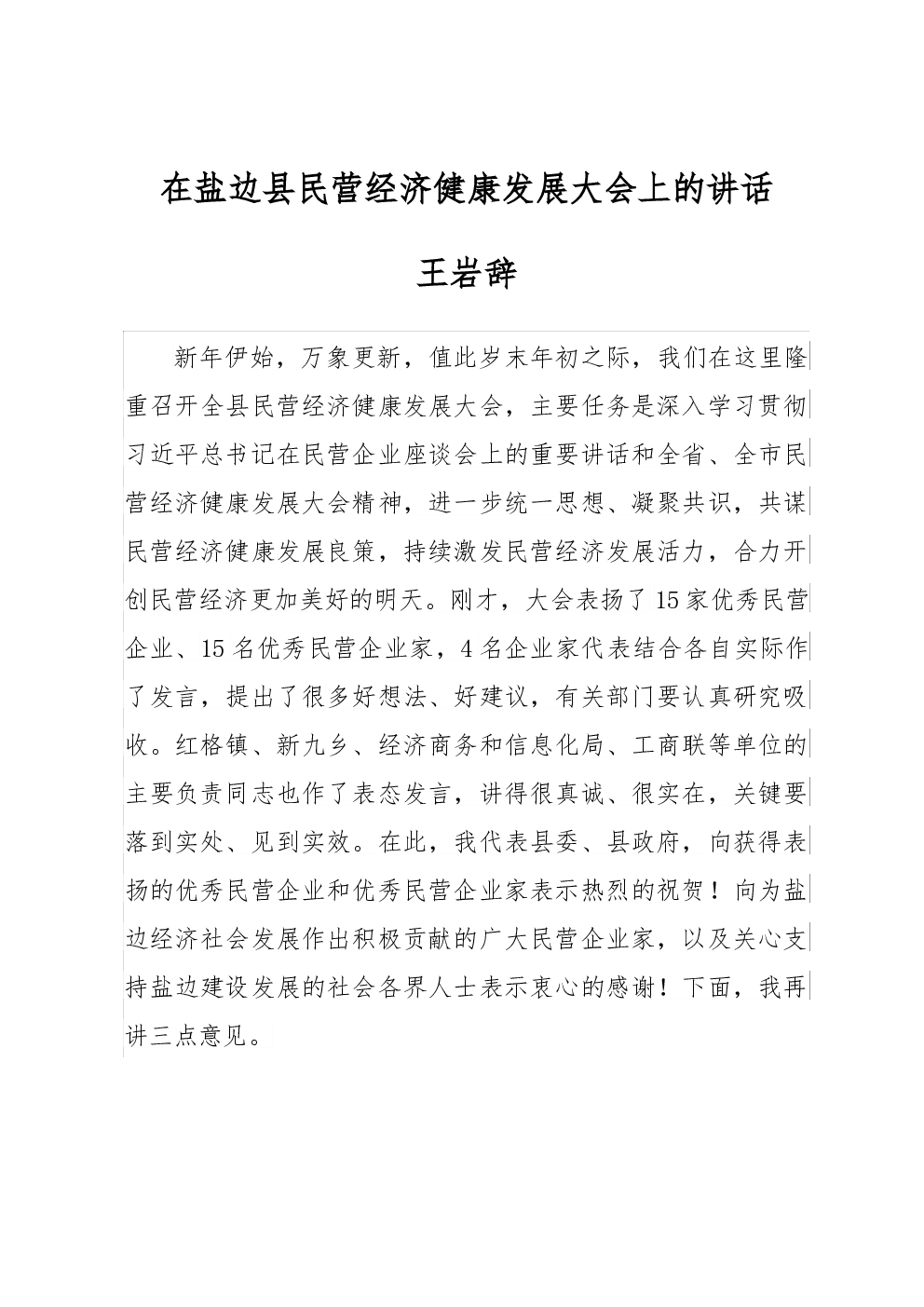 在盐边县民营经济健康发展大会上的讲话

王岩辞

新年伊始，万象更新，值此岁末年初之际，我们在这里隆重召开全县民营经济健康发展大会，主要任务是深入学习贯彻习近平总书记在民营企业座谈会上的重要讲话和全省、全市民营经济健康发展大会精神，进一步统一思想、凝聚共识，共谋民营经济健康发展良策，持续激发民营经济发展活力，合力开创民营经济更加美好的明天。刚才，大会表扬了15家优秀民营企业、15名优秀民营企业家，4名企业家代表结合各自实际作了发言，提出了很多好想法、好建议，有关部门要认真研究吸收。红格镇、新九乡、经济商务和信息化局、工商联等单位的主要负责同志也作了表态发言，讲得很真诚、很实在，关键要落到实处、见到实效。在此，我代表县委、县政府，向获得表扬的优秀民营企业和优秀民营企业家表示热烈的祝贺！向为盐边经济社会发展作出积极贡献的广大民营企业家，以及关心支持盐边建设发展的社会各界人士表示衷心的感谢！下面，我再讲三点意见。